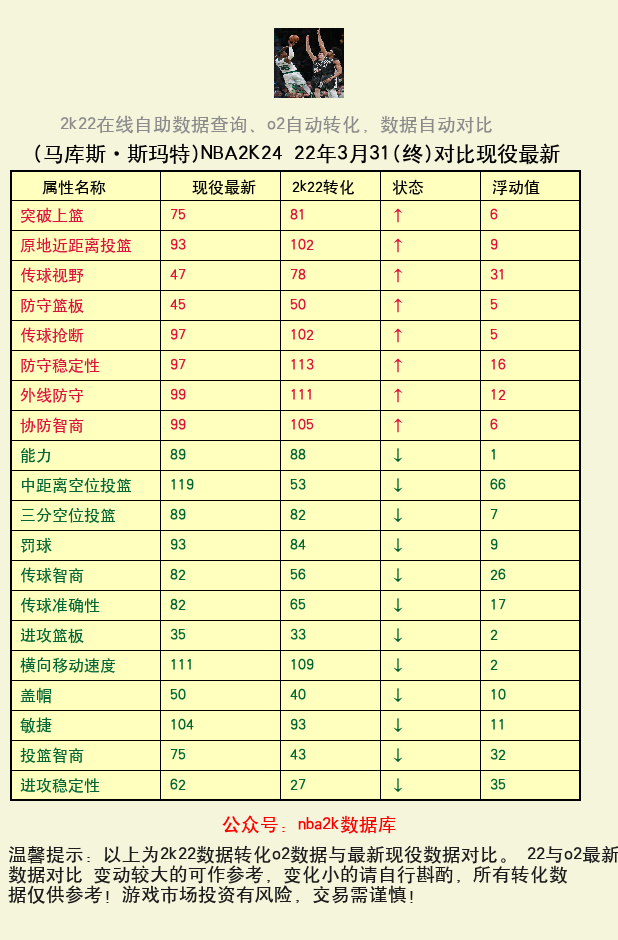 2k22在线自助数据查询、o2自动转化，数据自动对比

(马库斯·斯玛特)NBA2K24 22年3月31(终)对比现役最新

| 属性名称 | 现役最新 | 2k22转化 | 状态 | 浮动值 |
|---|---|---|---|---|
| 突破上篮 | 75 | 81 | ↑ | 6 |
| 原地近距离投篮 | 93 | 102 | ↑ | 9 |
| 传球视野 | 47 | 78 | ↑ | 31 |
| 防守篮板 | 45 | 50 | ↑ | 5 |
| 传球抢断 | 97 | 102 | ↑ | 5 |
| 防守稳定性 | 97 | 113 | ↑ | 16 |
| 外线防守 | 99 | 111 | ↑ | 12 |
| 协防智商 | 99 | 105 | ↑ | 6 |
| 能力 | 89 | 88 | ↓ | 1 |
| 中距离空位投篮 | 119 | 53 | ↓ | 66 |
| 三分空位投篮 | 89 | 82 | ↓ | 7 |
| 罚球 | 93 | 84 | ↓ | 9 |
| 传球智商 | 82 | 56 | ↓ | 26 |
| 传球准确性 | 82 | 65 | ↓ | 17 |
| 进攻篮板 | 35 | 33 | ↓ | 2 |
| 横向移动速度 | 111 | 109 | ↓ | 2 |
| 盖帽 | 50 | 40 | ↓ | 10 |
| 敏捷 | 104 | 93 | ↓ | 11 |
| 投篮智商 | 75 | 43 | ↓ | 32 |
| 进攻稳定性 | 62 | 27 | ↓ | 35 |

公众号：nba2k数据库

温馨提示：以上为2k22数据转化o2数据与最新现役数据对比。 22与o2最新数据对比 变动较大的可作参考，变化小的请自行斟酌，所有转化数据仅供参考！游戏市场投资有风险，交易需谨慎！